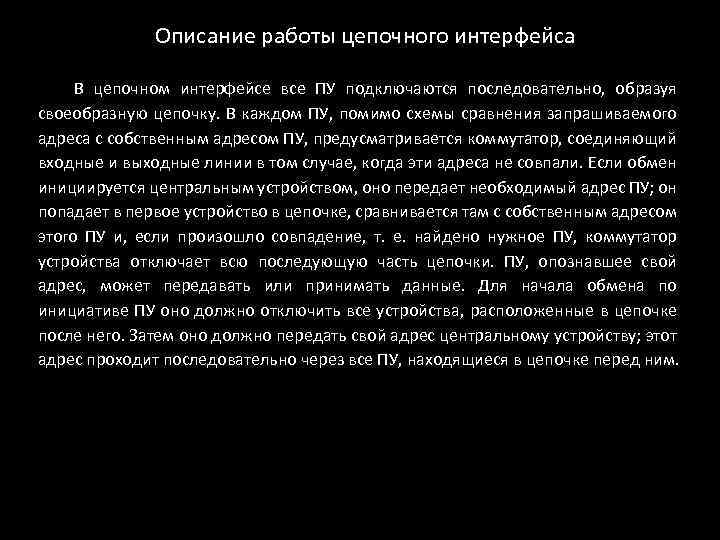 Описание работы цепочного интерфейса

В цепочном интерфейсе все ПУ подключаются последовательно, образуя своеобразную цепочку. В каждом ПУ, помимо схемы сравнения запрашиваемого адреса с собственным адресом ПУ, предусматривается коммутатор, соединяющий входные и выходные линии в том случае, когда эти адреса не совпали. Если обмен инициируется центральным устройством, оно передает необходимый адрес ПУ; он попадает в первое устройство в цепочке, сравнивается там с собственным адресом этого ПУ и, если произошло совпадение, т. е. найдено нужное ПУ, коммутатор устройства отключает всю последующую часть цепочки. ПУ, опознавшее свой адрес, может передавать или принимать данные. Для начала обмена по инициативе ПУ оно должно отключить все устройства, расположенные в цепочке после него. Затем оно должно передать свой адрес центральному устройству; этот адрес проходит последовательно через все ПУ, находящиеся в цепочке перед ним.